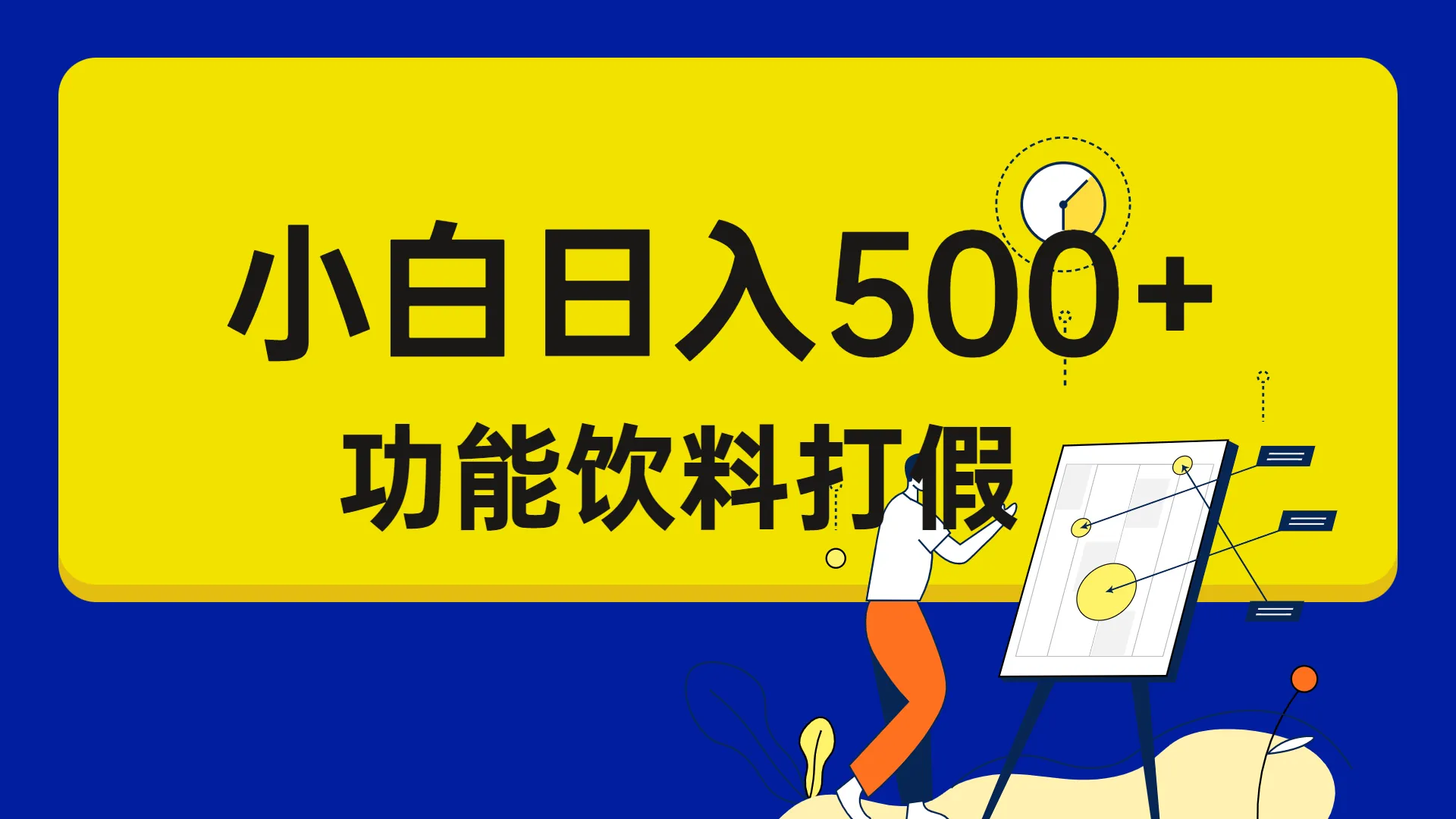 小白日入500+
功能饮料打假